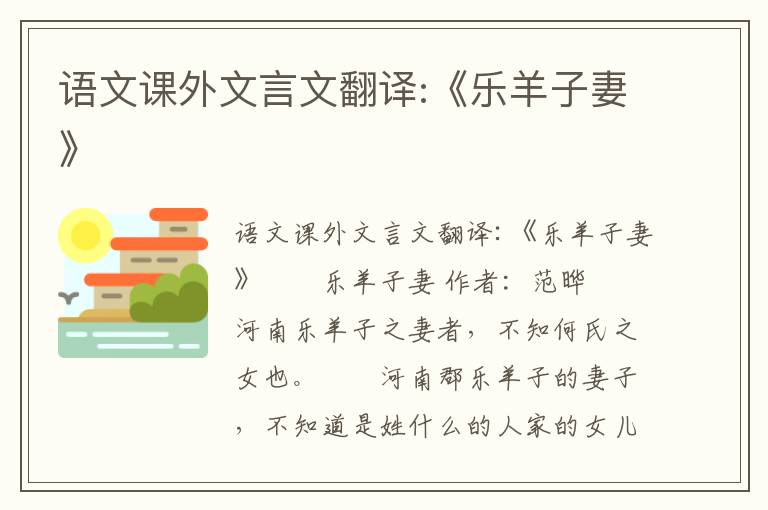 语文课外文言文翻译:《乐羊子妻》

语文课外文言文翻译:《乐羊子妻》　　乐羊子妻 作者: 范晔 河南乐羊子之妻者，不知何氏之女也。　　河南郡乐羊子的妻子，不知道是姓什么的人家的女儿